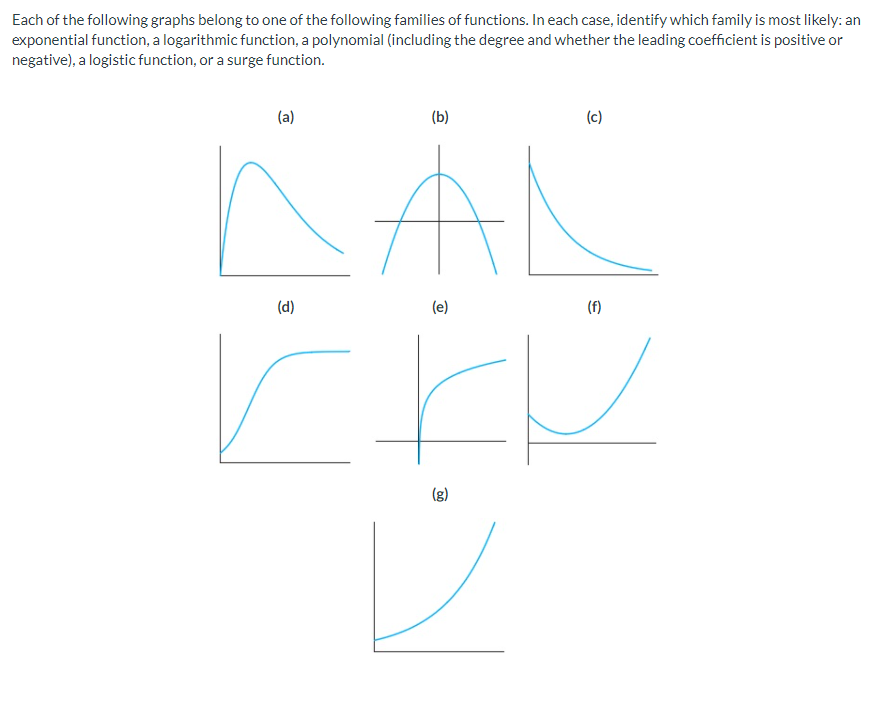 Each of the following graphs belong to one of the following families of functions. In each case, identify which family is most likely: an exponential function, a logarithmic function, a polynomial (including the degree and whether the leading coefficient is positive or negative), a logistic function, or a surge function.

(a)

(b)

(c)

(d)

(e)

(f)

(g)